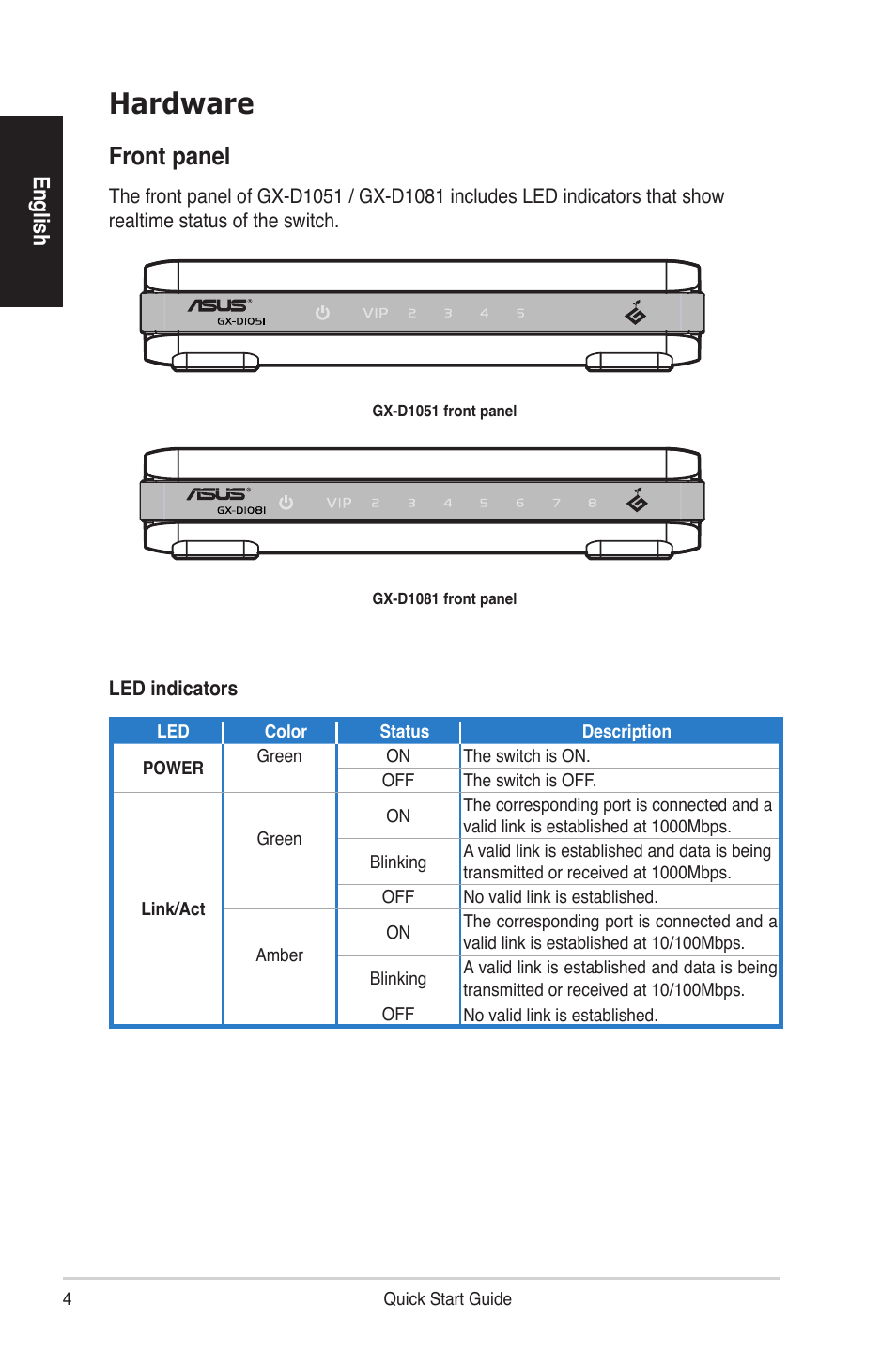 English

Hardware

Front panel

The front panel of GX-D1051 / GX-D1081 includes LED indicators that show realtime status of the switch.

ASUS GX-D1051 VIP 2 3 4 5

GX-D1051 front panel

ASUS GX-D1081 VIP 2 3 4 5 6 7 8

GX-D1081 front panel

LED indicators

| LED | Color | Status | Description |
|---|---|---|---|
| POWER | Green | ON | The switch is ON. |
| | | OFF | The switch is OFF. |
| Link/Act | Green | ON | The corresponding port is connected and a valid link is established at 1000Mbps. |
| | | Blinking | A valid link is established and data is being transmitted or received at 1000Mbps. |
| | | OFF | No valid link is established. |
| | Amber | ON | The corresponding port is connected and a valid link is established at 10/100Mbps. |
| | | Blinking | A valid link is established and data is being transmitted or received at 10/100Mbps. |
| | | OFF | No valid link is established. |

4 Quick Start Guide